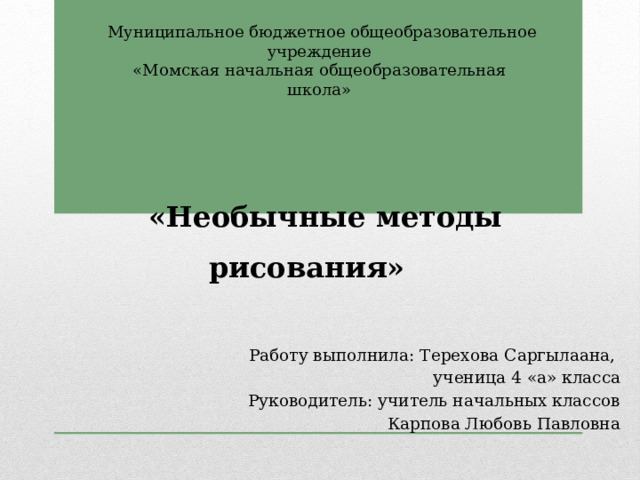 Муниципальное бюджетное общеобразовательное учреждение
«Момская начальная общеобразовательная школа»

«Необычные методы рисования»

Работу выполнила: Терехова Саргылаана,
ученица 4 «а» класса
Руководитель: учитель начальных классов
Карпова Любовь Павловна